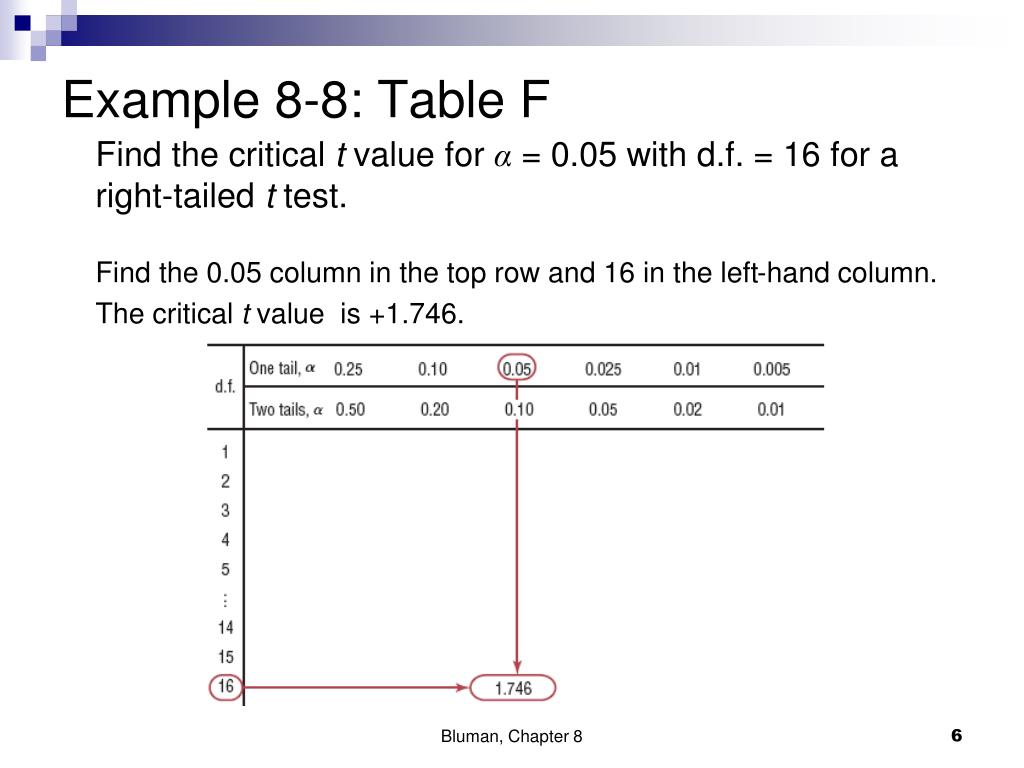 Example 8-8: Table F

Find the critical $t$ value for $\alpha$ = 0.05 with d.f. = 16 for a right-tailed $t$ test.

Find the 0.05 column in the top row and 16 in the left-hand column.

The critical $t$ value is +1.746.

| d.f. | One tail, $\alpha$ | 0.25 | 0.10 | 0.05 | 0.025 | 0.01 | 0.005 |
|---|---|---|---|---|---|---|---|
| | Two tails, $\alpha$ | 0.50 | 0.20 | 0.10 | 0.05 | 0.02 | 0.01 |
| 1 | | | | | | | |
| 2 | | | | | | | |
| 3 | | | | | | | |
| 4 | | | | | | | |
| 5 | | | | | | | |
| ⋮ | | | | | | | |
| 14 | | | | | | | |
| 15 | | | | | | | |
| 16 | | | | 1.746 | | | |

Bluman, Chapter 8

6